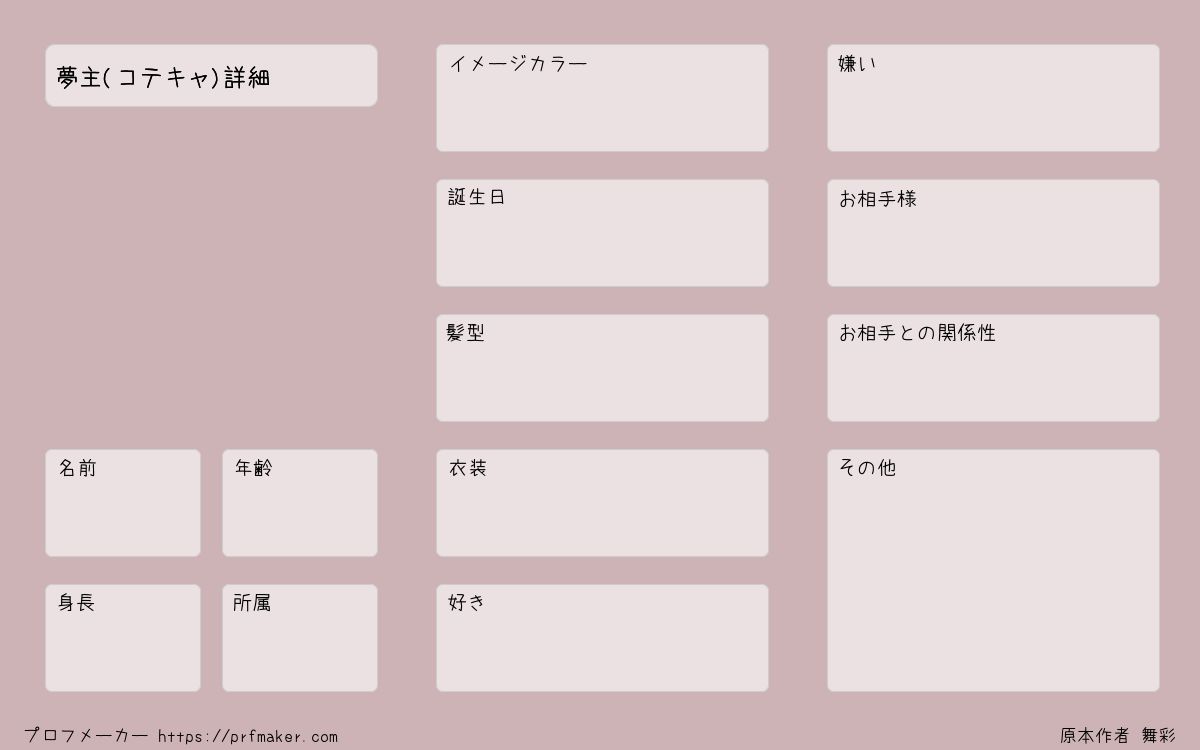 夢主(コテキャ)詳細

名前

年齢

身長

所属

イメージカラー

誕生日

髪型

衣装

好き

嫌い

お相手様

お相手との関係性

その他

プロフメーカー https://prfmaker.com

原本作者 舞彩